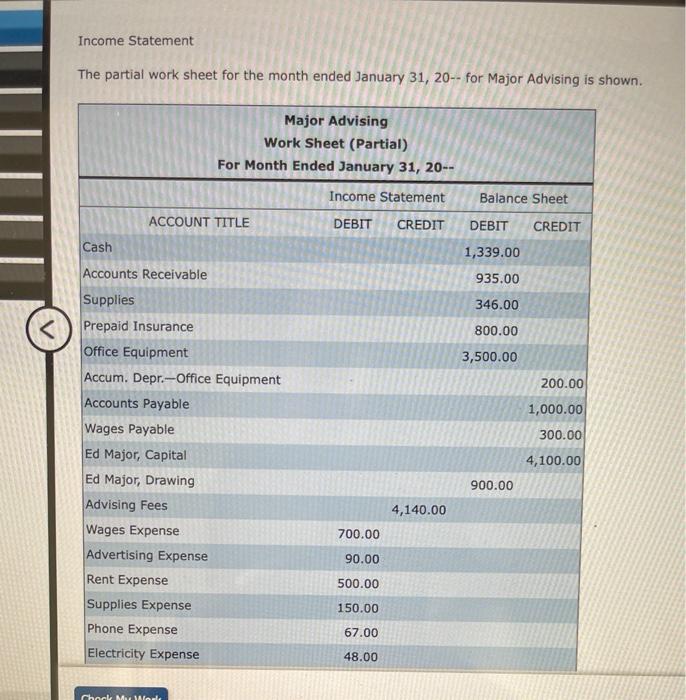 Income Statement

The partial work sheet for the month ended January 31, 20-- for Major Advising is shown.

Major Advising
Work Sheet (Partial)
For Month Ended January 31, 20--

| ACCOUNT TITLE | Income Statement DEBIT | Income Statement CREDIT | Balance Sheet DEBIT | Balance Sheet CREDIT |
|---|---|---|---|---|
| Cash | | | 1,339.00 | |
| Accounts Receivable | | | 935.00 | |
| Supplies | | | 346.00 | |
| Prepaid Insurance | | | 800.00 | |
| Office Equipment | | | 3,500.00 | |
| Accum. Depr.—Office Equipment | | | | 200.00 |
| Accounts Payable | | | | 1,000.00 |
| Wages Payable | | | | 300.00 |
| Ed Major, Capital | | | | 4,100.00 |
| Ed Major, Drawing | | | 900.00 | |
| Advising Fees | | 4,140.00 | | |
| Wages Expense | 700.00 | | | |
| Advertising Expense | 90.00 | | | |
| Rent Expense | 500.00 | | | |
| Supplies Expense | 150.00 | | | |
| Phone Expense | 67.00 | | | |
| Electricity Expense | 48.00 | | | |

Check My Work